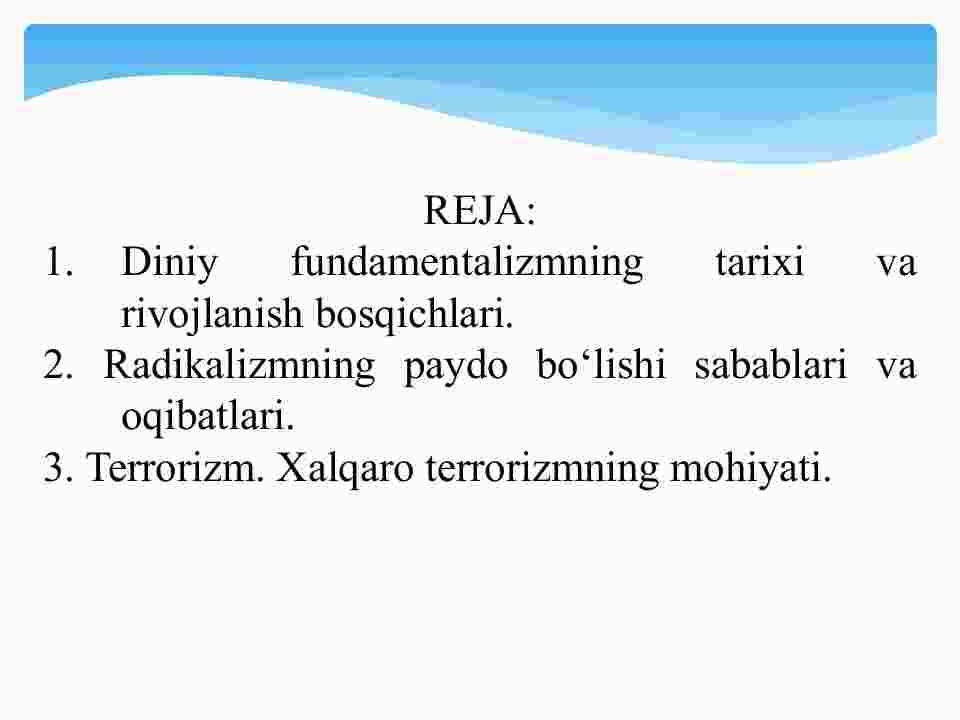 REJA:
1. Diniy fundamentalizmning tarixi va rivojlanish bosqichlari.
2. Radikalizmning paydo bo‘lishi sabablari va oqibatlari.
3. Terrorizm. Xalqaro terrorizmning mohiyati.